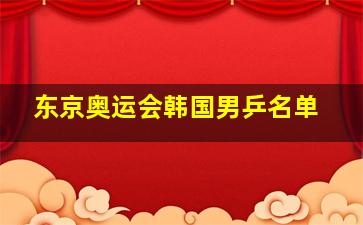 东京奥运会韩国男乒名单